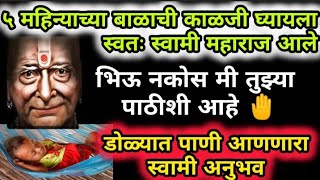 ५ महिन्याच्या बाळाची काळजी घ्यायला स्वतः स्वामी महाराज आले

भिऊ नकोस मी तुझ्या पाठीशी आहे

डोळ्यात पाणी आणणारा स्वामी अनुभव